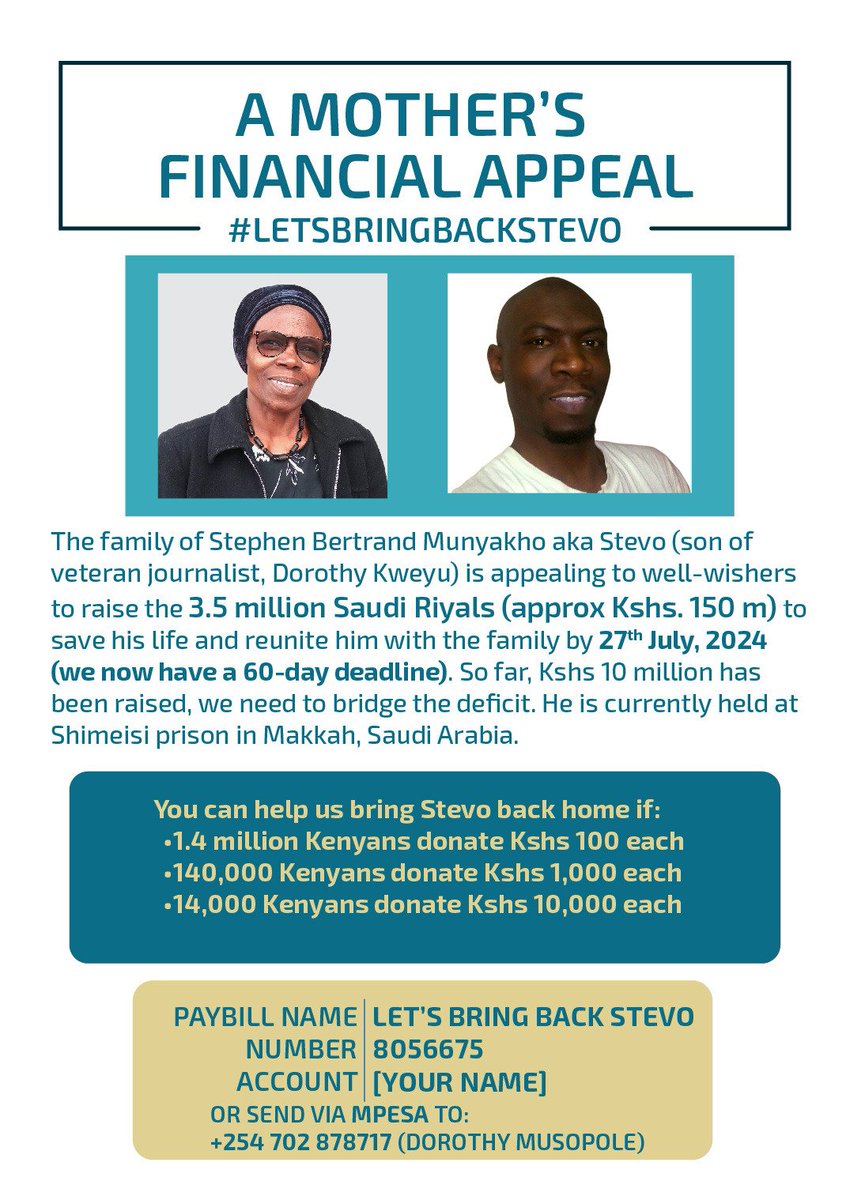 A MOTHER'S FINANCIAL APPEAL

#LETSBRINGBACKSTEVO

The family of Stephen Bertrand Munyakho aka Stevo (son of veteran journalist, Dorothy Kweyu) is appealing to well-wishers to raise the 3.5 million Saudi Riyals (approx Kshs. 150 m) to save his life and reunite him with the family by 27$^{th}$ July, 2024 (we now have a 60-day deadline). So far, Kshs 10 million has been raised, we need to bridge the deficit. He is currently held at Shimeisi prison in Makkah, Saudi Arabia.

You can help us bring Stevo back home if:
•1.4 million Kenyans donate Kshs 100 each
•140,000 Kenyans donate Kshs 1,000 each
•14,000 Kenyans donate Kshs 10,000 each

| PAYBILL NAME | LET'S BRING BACK STEVO |
|---|---|
| NUMBER | 8056675 |
| ACCOUNT | [YOUR NAME] |

OR SEND VIA MPESA TO:
+254 702 878717 (DOROTHY MUSOPOLE)